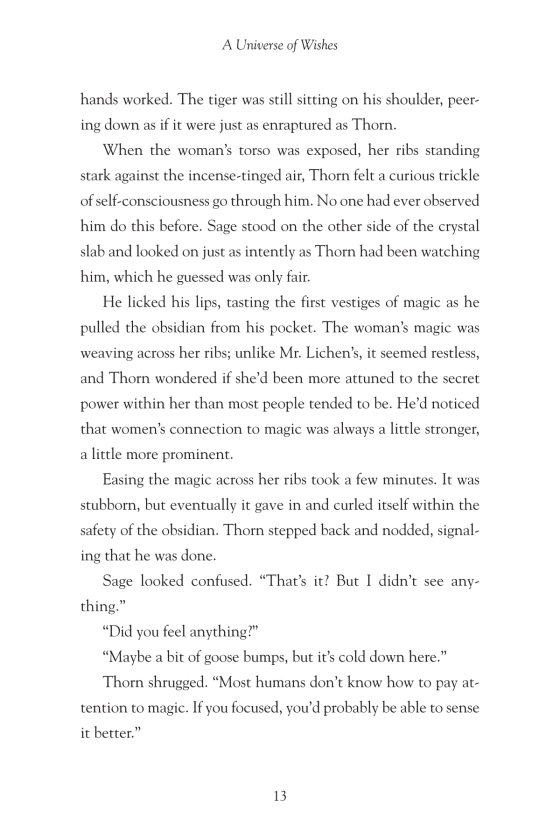 A Universe of Wishes

hands worked. The tiger was still sitting on his shoulder, peering down as if it were just as enraptured as Thorn.

When the woman's torso was exposed, her ribs standing stark against the incense-tinged air, Thorn felt a curious trickle of self-consciousness go through him. No one had ever observed him do this before. Sage stood on the other side of the crystal slab and looked on just as intently as Thorn had been watching him, which he guessed was only fair.

He licked his lips, tasting the first vestiges of magic as he pulled the obsidian from his pocket. The woman's magic was weaving across her ribs; unlike Mr. Lichen's, it seemed restless, and Thorn wondered if she'd been more attuned to the secret power within her than most people tended to be. He'd noticed that women's connection to magic was always a little stronger, a little more prominent.

Easing the magic across her ribs took a few minutes. It was stubborn, but eventually it gave in and curled itself within the safety of the obsidian. Thorn stepped back and nodded, signaling that he was done.

Sage looked confused. "That's it? But I didn't see anything."

"Did you feel anything?"

"Maybe a bit of goose bumps, but it's cold down here."

Thorn shrugged. "Most humans don't know how to pay attention to magic. If you focused, you'd probably be able to sense it better."

13